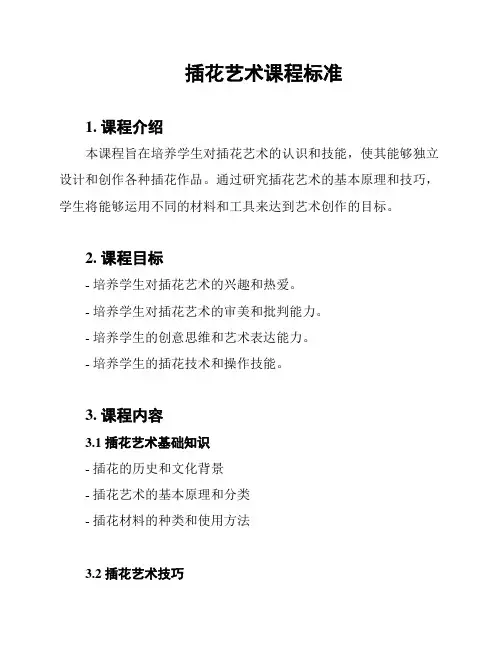 插花艺术课程标准

1. 课程介绍

本课程旨在培养学生对插花艺术的认识和技能，使其能够独立设计和创作各种插花作品。通过研究插花艺术的基本原理和技巧，学生将能够运用不同的材料和工具来达到艺术创作的目标。

2. 课程目标

- 培养学生对插花艺术的兴趣和热爱。
- 培养学生对插花艺术的审美和批判能力。
- 培养学生的创意思维和艺术表达能力。
- 培养学生的插花技术和操作技能。

3. 课程内容

3.1 插花艺术基础知识

- 插花的历史和文化背景
- 插花艺术的基本原理和分类
- 插花材料的种类和使用方法

3.2 插花艺术技巧